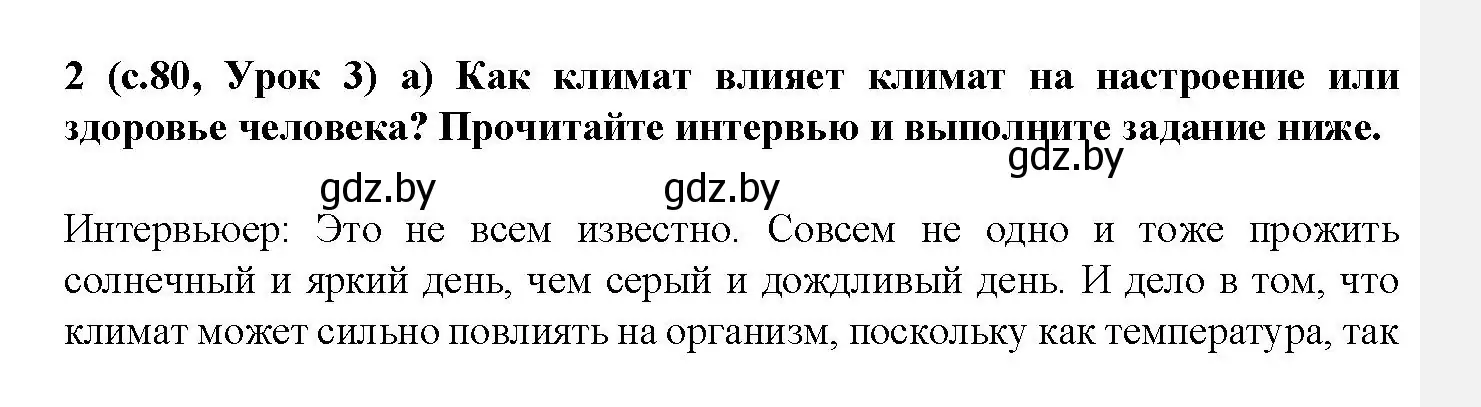 2 (с.80, Урок 3) а) Как климат влияет климат на настроение или здоровье человека? Прочитайте интервью и выполните задание ниже.

gdz.by

gdz.by gdz.by

Интервьюер: Это не всем известно. Совсем не одно и тоже прожить солнечный и яркий день, чем серый и дождливый день. И дело в том, что климат может сильно повлиять на организм, поскольку как температура, так